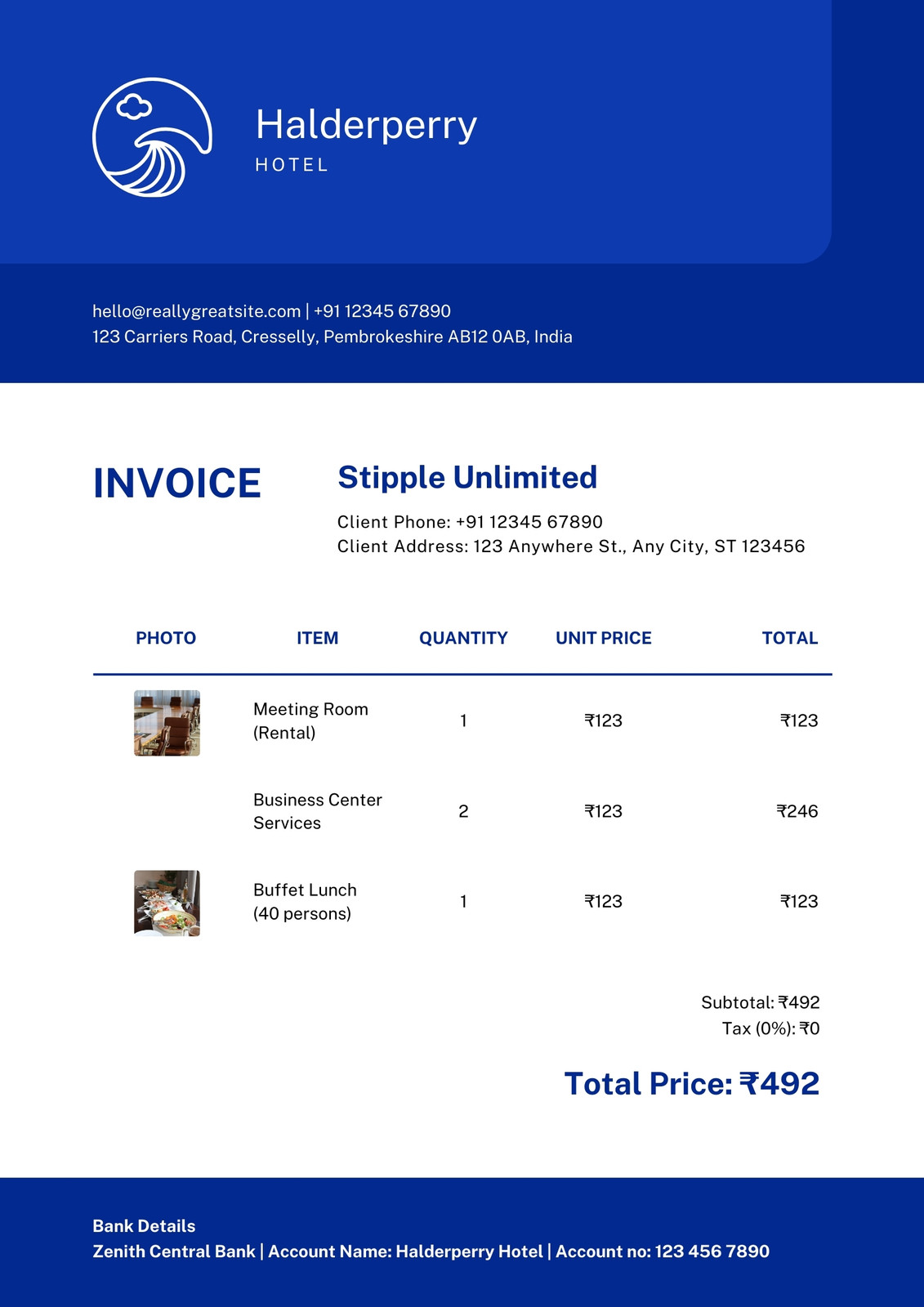 Halderperry
HOTEL

hello@reallygreatsite.com | +91 12345 67890
123 Carriers Road, Cresselly, Pembrokeshire AB12 0AB, India

INVOICE

Stipple Unlimited

Client Phone: +91 12345 67890
Client Address: 123 Anywhere St., Any City, ST 123456

| PHOTO | ITEM | QUANTITY | UNIT PRICE | TOTAL |
|---|---|---|---|---|
|  | Meeting Room (Rental) | 1 | ₹123 | ₹123 |
|  | Business Center Services | 2 | ₹123 | ₹246 |
|  | Buffet Lunch (40 persons) | 1 | ₹123 | ₹123 |

Subtotal: ₹492
Tax (0%): ₹0

Total Price: ₹492

Bank Details
Zenith Central Bank | Account Name: Halderperry Hotel | Account no: 123 456 7890